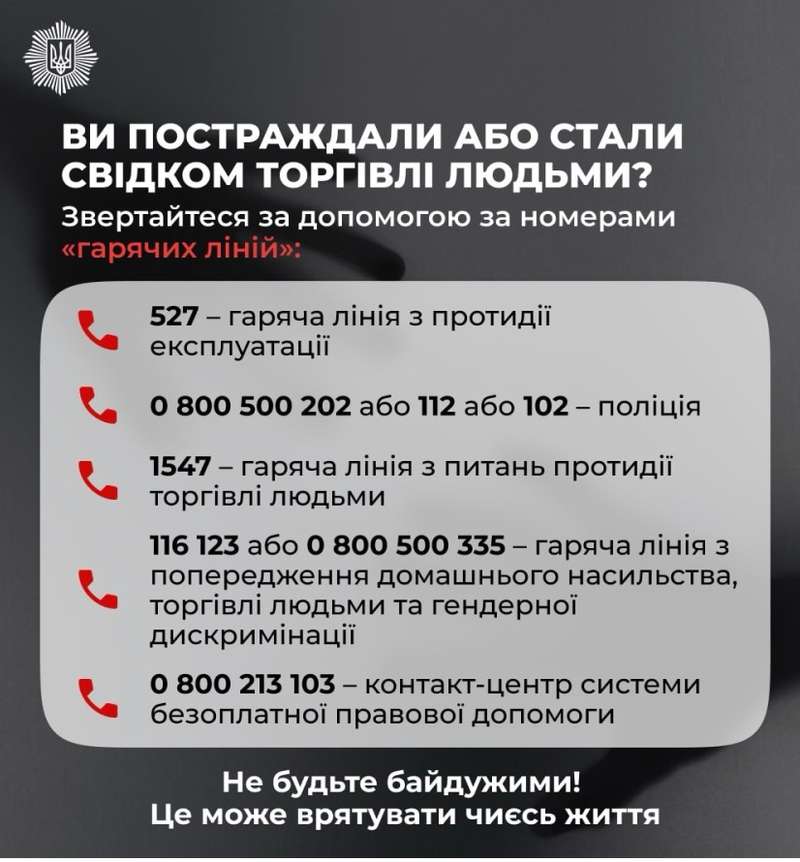 ВИ ПОСТРАЖДАЛИ АБО СТАЛИ СВІДКОМ ТОРГІВЛІ ЛЮДЬМИ?

Звертайтеся за допомогою за номерами «гарячих ліній»:

527 – гаряча лінія з протидії експлуатації

0 800 500 202 або 112 або 102 – поліція

1547 – гаряча лінія з питань протидії торгівлі людьми

116 123 або 0 800 500 335 – гаряча лінія з попередження домашнього насильства, торгівлі людьми та гендерної дискримінації

0 800 213 103 – контакт-центр системи безоплатної правової допомоги

Не будьте байдужими!
Це може врятувати чиєсь життя